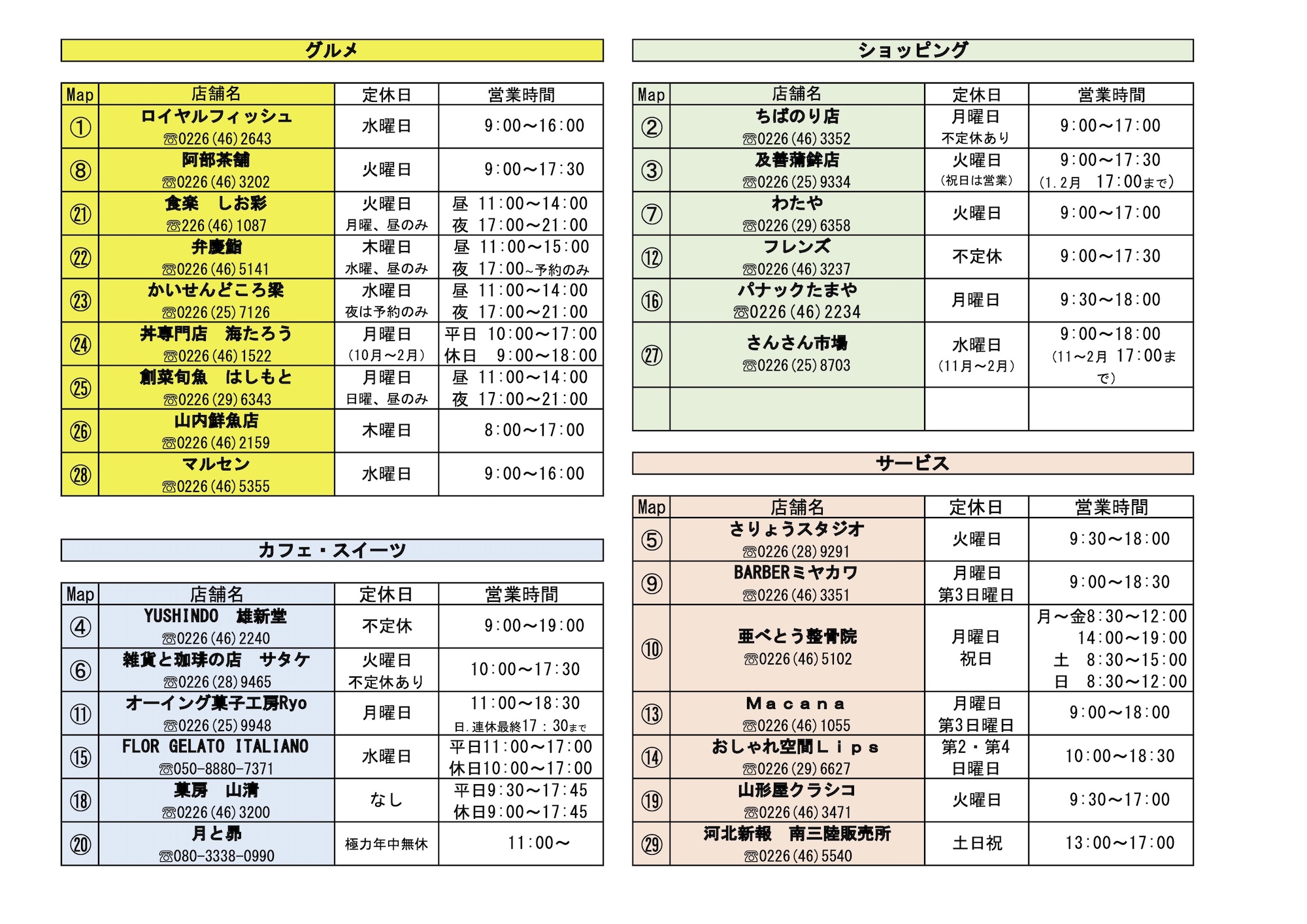 グルメ

| Map | 店舗名 | 定休日 | 営業時間 |
|---|---|---|---|
| ① | ロイヤルフィッシュ ☎0226(46)2643 | 水曜日 | 9:00～16:00 |
| ⑧ | 阿部茶舗 ☎0226(46)3202 | 火曜日 | 9:00～17:30 |
| ㉑ | 食楽　しお彩 ☎226(46)1087 | 火曜日 月曜、昼のみ | 昼 11:00～14:00 夜 17:00～21:00 |
| ㉒ | 弁慶鮨 ☎0226(46)5141 | 木曜日 水曜、昼のみ | 昼 11:00～15:00 夜 17:00～予約のみ |
| ㉓ | かいせんどころ梁 ☎0226(25)7126 | 水曜日 夜は予約のみ | 昼 11:00～14:00 夜 17:00～21:00 |
| ㉔ | 丼専門店　海たろう ☎0226(46)1522 | 月曜日 (10月～2月) | 平日 10:00～17:00 休日 9:00～18:00 |
| ㉕ | 創菜旬魚　はしもと ☎0226(29)6343 | 月曜日 日曜、昼のみ | 昼 11:00～14:00 夜 17:00～21:00 |
| ㉖ | 山内鮮魚店 ☎0226(46)2159 | 木曜日 | 8:00～17:00 |
| ㉘ | マルセン ☎0226(46)5355 | 水曜日 | 9:00～16:00 |

カフェ・スイーツ

| Map | 店舗名 | 定休日 | 営業時間 |
|---|---|---|---|
| ④ | YUSHINDO　雄新堂 ☎0226(46)2240 | 不定休 | 9:00～19:00 |
| ⑥ | 雑貨と珈琲の店　サタケ ☎0226(28)9465 | 火曜日 不定休あり | 10:00～17:30 |
| ⑪ | オーイング菓子工房Ryo ☎0226(25)9948 | 月曜日 | 11:00～18:30 日.連休最終17：30まで |
| ⑮ | FLOR GELATO ITALIANO ☎050-8880-7371 | 水曜日 | 平日11:00～17:00 休日10:00～17:00 |
| ⑱ | 菓房　山清 ☎0226(46)3200 | なし | 平日9:30～17:45 休日9:00～17:45 |
| ⑳ | 月と昴 ☎080-3338-0990 | 極力年中無休 | 11:00～ |

ショッピング

| Map | 店舗名 | 定休日 | 営業時間 |
|---|---|---|---|
| ② | ちばのり店 ☎0226(46)3352 | 月曜日 不定休あり | 9:00～17:00 |
| ③ | 及善蒲鉾店 ☎0226(25)9334 | 火曜日 (祝日は営業) | 9:00～17:30 (1.2月　17:00まで) |
| ⑦ | わたや ☎0226(29)6358 | 火曜日 | 9:00～17:00 |
| ⑫ | フレンズ ☎0226(46)3237 | 不定休 | 9:00～17:30 |
| ⑯ | パナックたまや ☎0226(46)2234 | 月曜日 | 9:30～18:00 |
| ㉗ | さんさん市場 ☎0226(25)8703 | 水曜日 (11月～2月) | 9:00～18:00 (11～2月 17:00まで) |
|  |  |  |  |

サービス

| Map | 店舗名 | 定休日 | 営業時間 |
|---|---|---|---|
| ⑤ | さりょうスタジオ ☎0226(28)9291 | 火曜日 | 9:30～18:00 |
| ⑨ | BARBERミヤカワ ☎0226(46)3351 | 月曜日 第3日曜日 | 9:00～18:30 |
| ⑩ | 亜べとう整骨院 ☎0226(46)5102 | 月曜日 祝日 | 月～金8:30～12:00 14:00～19:00 土 8:30～15:00 日 8:30～12:00 |
| ⑬ | Macana ☎0226(46)1055 | 月曜日 第3日曜日 | 9:00～18:00 |
| ⑭ | おしゃれ空間Lips ☎0226(29)6627 | 第2・第4 日曜日 | 10:00～18:30 |
| ⑲ | 山形屋クラシコ ☎0226(46)3471 | 火曜日 | 9:30～17:00 |
| ㉙ | 河北新報　南三陸販売所 ☎0226(46)5540 | 土日祝 | 13:00～17:00 |